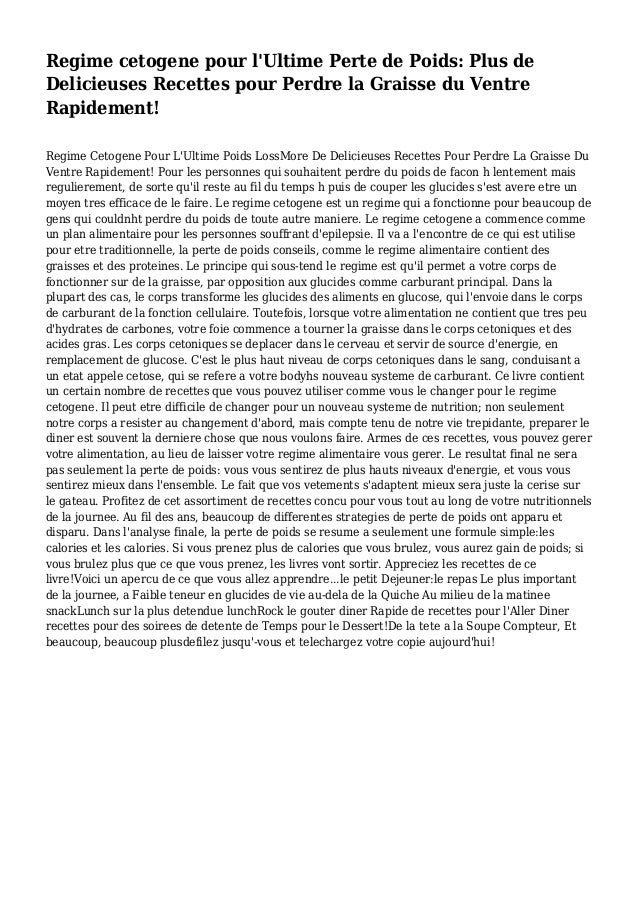 Regime cetogene pour l'Ultime Perte de Poids: Plus de Delicieuses Recettes pour Perdre la Graisse du Ventre Rapidement!

Regime Cetogene Pour L'Ultime Poids LossMore De Delicieuses Recettes Pour Perdre La Graisse Du Ventre Rapidement! Pour les personnes qui souhaitent perdre du poids de facon h lentement mais regulierement, de sorte qu'il reste au fil du temps h puis de couper les glucides s'est avere etre un moyen tres efficace de le faire. Le regime cetogene est un regime qui a fonctionne pour beaucoup de gens qui couldnht perdre du poids de toute autre maniere. Le regime cetogene a commence comme un plan alimentaire pour les personnes souffrant d'epilepsie. Il va a l'encontre de ce qui est utilise pour etre traditionnelle, la perte de poids conseils, comme le regime alimentaire contient des graisses et des proteines. Le principe qui sous-tend le regime est qu'il permet a votre corps de fonctionner sur de la graisse, par opposition aux glucides comme carburant principal. Dans la plupart des cas, le corps transforme les glucides des aliments en glucose, qui l'envoie dans le corps de carburant de la fonction cellulaire. Toutefois, lorsque votre alimentation ne contient que tres peu d'hydrates de carbones, votre foie commence a tourner la graisse dans le corps cetoniques et des acides gras. Les corps cetoniques se deplacer dans le cerveau et servir de source d'energie, en remplacement de glucose. C'est le plus haut niveau de corps cetoniques dans le sang, conduisant a un etat appele cetose, qui se refere a votre bodyhs nouveau systeme de carburant. Ce livre contient un certain nombre de recettes que vous pouvez utiliser comme vous le changer pour le regime cetogene. Il peut etre difficile de changer pour un nouveau systeme de nutrition; non seulement notre corps a resister au changement d'abord, mais compte tenu de notre vie trepidante, preparer le diner est souvent la derniere chose que nous voulons faire. Armes de ces recettes, vous pouvez gerer votre alimentation, au lieu de laisser votre regime alimentaire vous gerer. Le resultat final ne sera pas seulement la perte de poids: vous vous sentirez de plus hauts niveaux d'energie, et vous vous sentirez mieux dans l'ensemble. Le fait que vos vetements s'adaptent mieux sera juste la cerise sur le gateau. Profitez de cet assortiment de recettes concu pour vous tout au long de votre nutritionnels de la journee. Au fil des ans, beaucoup de differentes strategies de perte de poids ont apparu et disparu. Dans l'analyse finale, la perte de poids se resume a seulement une formule simple:les calories et les calories. Si vous prenez plus de calories que vous brulez, vous aurez gain de poids; si vous brulez plus que ce que vous prenez, les livres vont sortir. Appreciez les recettes de ce livre!Voici un apercu de ce que vous allez apprendre...le petit Dejeuner:le repas Le plus important de la journee, a Faible teneur en glucides de vie au-dela de la Quiche Au milieu de la matinee snackLunch sur la plus detendue lunchRock le gouter diner Rapide de recettes pour l'Aller Diner recettes pour des soirees de detente de Temps pour le Dessert!De la tete a la Soupe Compteur, Et beaucoup, beaucoup plusdefilez jusqu'-vous et telechargez votre copie aujourd'hui!